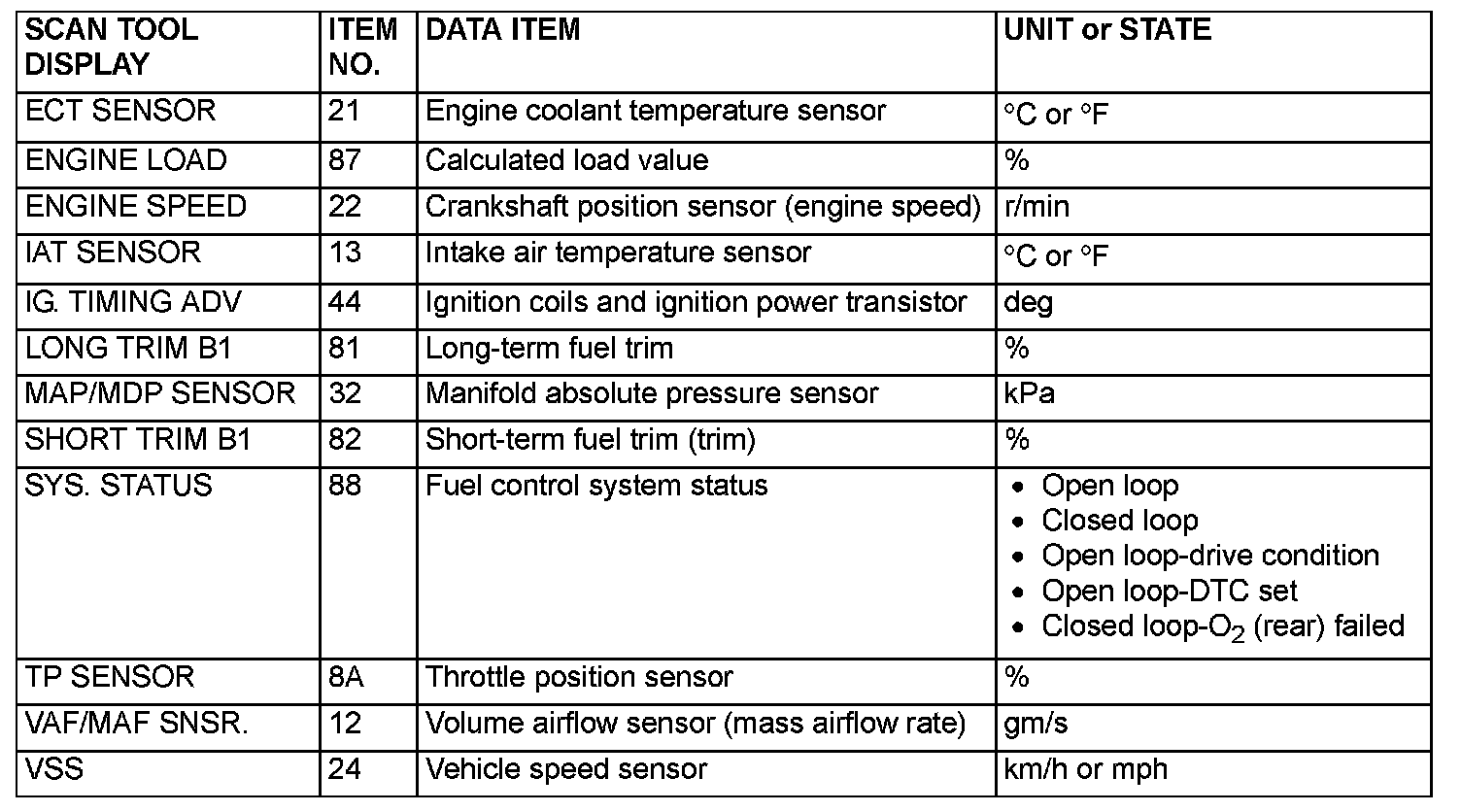 | SCAN TOOL DISPLAY | ITEM NO. | DATA ITEM | UNIT or STATE |
|---|---|---|---|
| ECT SENSOR | 21 | Engine coolant temperature sensor | °C or °F |
| ENGINE LOAD | 87 | Calculated load value | % |
| ENGINE SPEED | 22 | Crankshaft position sensor (engine speed) | r/min |
| IAT SENSOR | 13 | Intake air temperature sensor | °C or °F |
| IG. TIMING ADV | 44 | Ignition coils and ignition power transistor | deg |
| LONG TRIM B1 | 81 | Long-term fuel trim | % |
| MAP/MDP SENSOR | 32 | Manifold absolute pressure sensor | kPa |
| SHORT TRIM B1 | 82 | Short-term fuel trim (trim) | % |
| SYS. STATUS | 88 | Fuel control system status | • Open loop • Closed loop • Open loop-drive condition • Open loop-DTC set • Closed loop-$O_2$ (rear) failed |
| TP SENSOR | 8A | Throttle position sensor | % |
| VAF/MAF SNSR. | 12 | Volume airflow sensor (mass airflow rate) | gm/s |
| VSS | 24 | Vehicle speed sensor | km/h or mph |